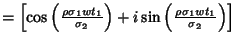 $= \left[\cos\left(\frac{\rho\sigma_1 w t_1}{\sigma_2}\right) + i\sin\left(\frac{\rho\sigma_1 w t_1}{\sigma_2}\right)\right]$